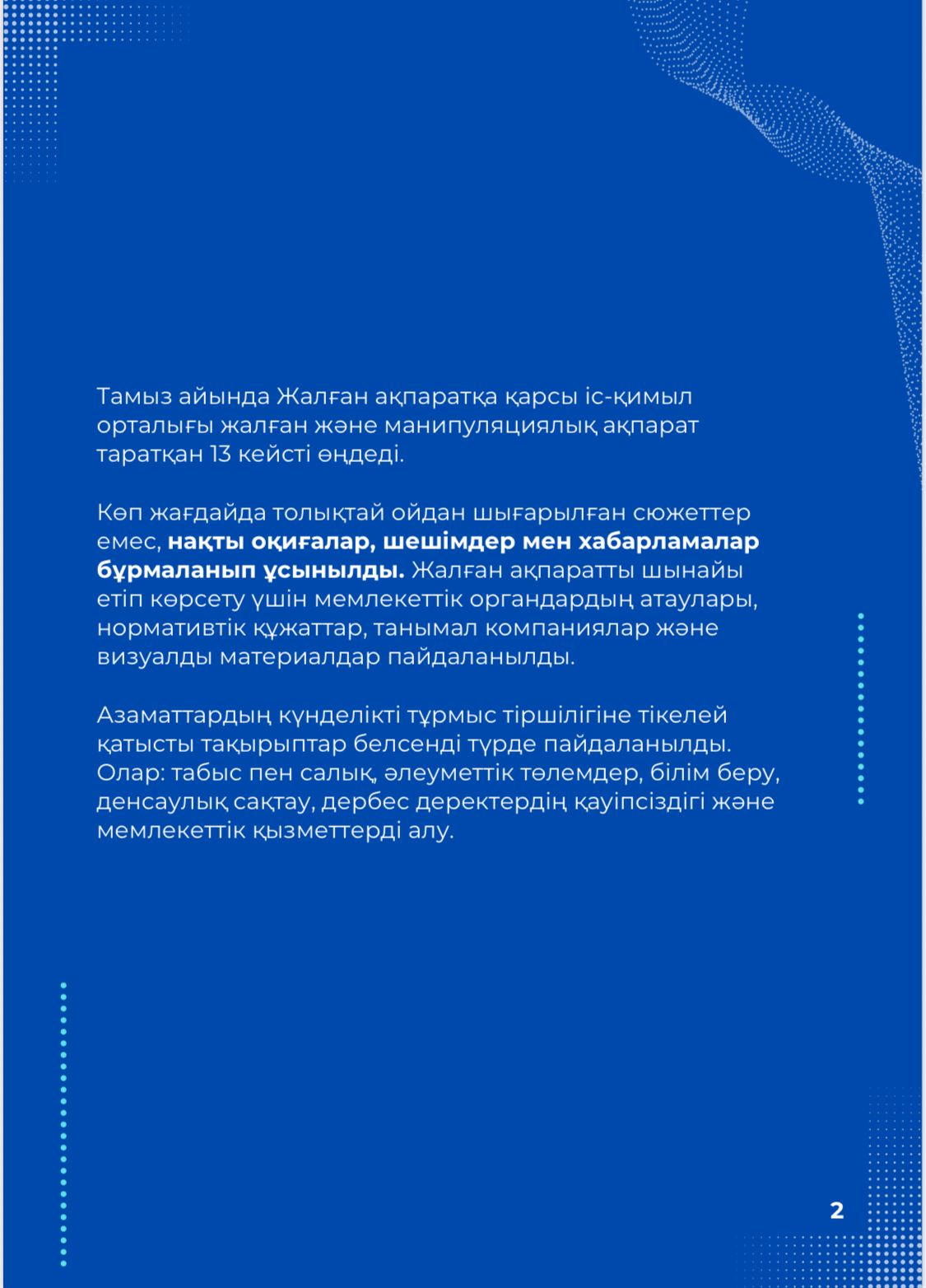 Тамыз айында Жалған ақпаратқа қарсы іс-қимыл орталығы жалған және манипуляциялық ақпарат таратқан 13 кейсті өңдеді.

Көп жағдайда толықтай ойдан шығарылған сюжеттер емес, нақты оқиғалар, шешімдер мен хабарламалар бұрмаланып ұсынылды. Жалған ақпаратты шынайы етіп көрсету үшін мемлекеттік органдардың атаулары, нормативтік құжаттар, танымал компаниялар және визуалды материалдар пайдаланылды.

Азаматтардың күнделікті тұрмыс тіршілігіне тікелей қатысты тақырыптар белсенді түрде пайдаланылды. Олар: табыс пен салық, әлеуметтік төлемдер, білім беру, денсаулық сақтау, дербес деректердің қауіпсіздігі және мемлекеттік қызметтерді алу.

2